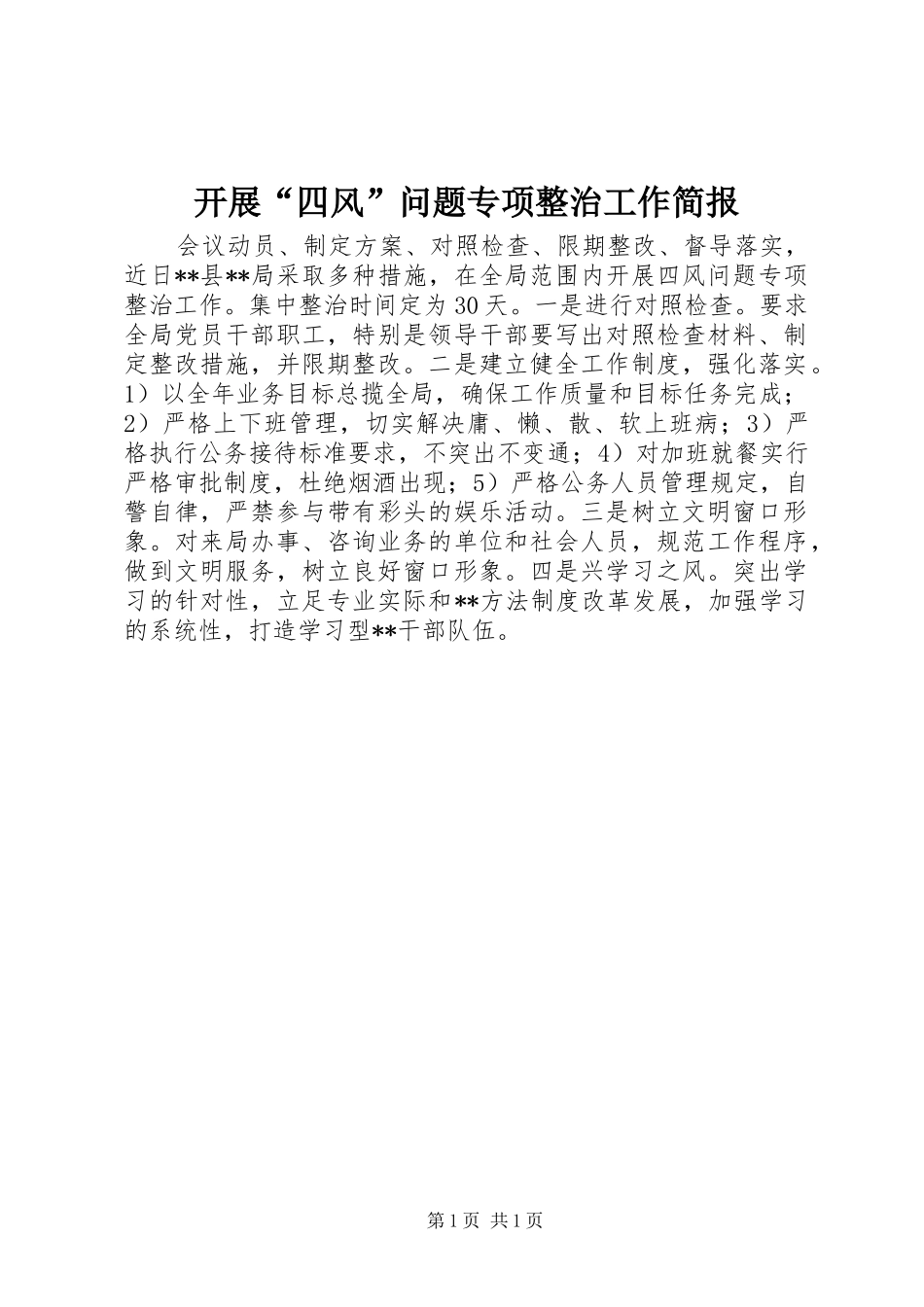 开展“四风”问题专项整治工作简报

会议动员、制定方案、对照检查、限期整改、督导落实，近日**县**局采取多种措施，在全局范围内开展四风问题专项整治工作。集中整治时间定为30天。一是进行对照检查。要求全局党员干部职工，特别是领导干部要写出对照检查材料、制定整改措施，并限期整改。二是建立健全工作制度，强化落实。1）以全年业务目标总揽全局，确保工作质量和目标任务完成；2）严格上下班管理，切实解决庸、懒、散、软上班病；3）严格执行公务接待标准要求，不突出不变通；4）对加班就餐实行严格审批制度，杜绝烟酒出现；5）严格公务人员管理规定，自警自律，严禁参与带有彩头的娱乐活动。三是树立文明窗口形象。对来局办事、咨询业务的单位和社会人员，规范工作程序，做到文明服务，树立良好窗口形象。四是兴学习之风。突出学习的针对性，立足专业实际和**方法制度改革发展，加强学习的系统性，打造学习型**干部队伍。

第1页 共1页